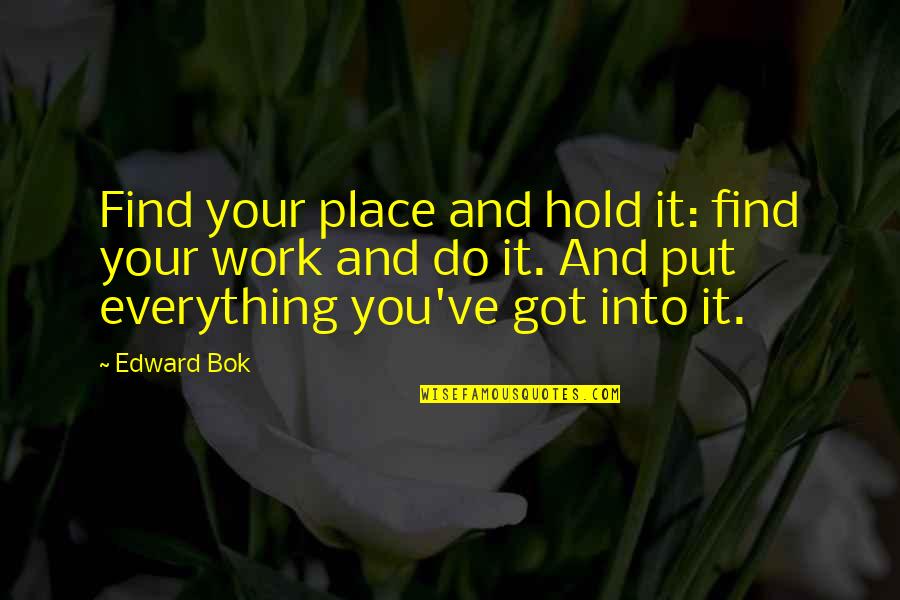 Find your place and hold it: find your work and do it. And put everything you've got into it.

~ Edward Bok

WISEFAMOUSQUOTES.COM